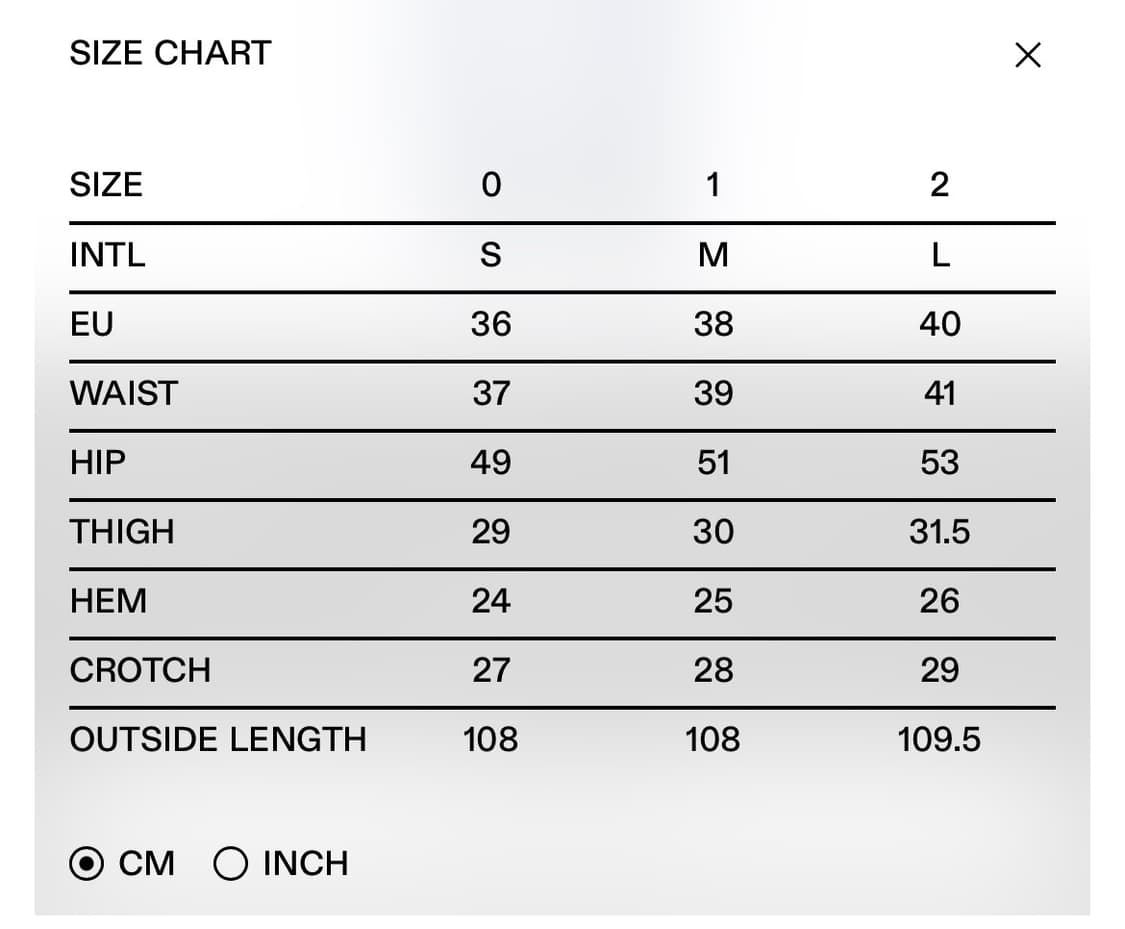 SIZE CHART

×

| SIZE | 0 | 1 | 2 |
|---|---|---|---|
| INTL | S | M | L |
| EU | 36 | 38 | 40 |
| WAIST | 37 | 39 | 41 |
| HIP | 49 | 51 | 53 |
| THIGH | 29 | 30 | 31.5 |
| HEM | 24 | 25 | 26 |
| CROTCH | 27 | 28 | 29 |
| OUTSIDE LENGTH | 108 | 108 | 109.5 |

CM INCH